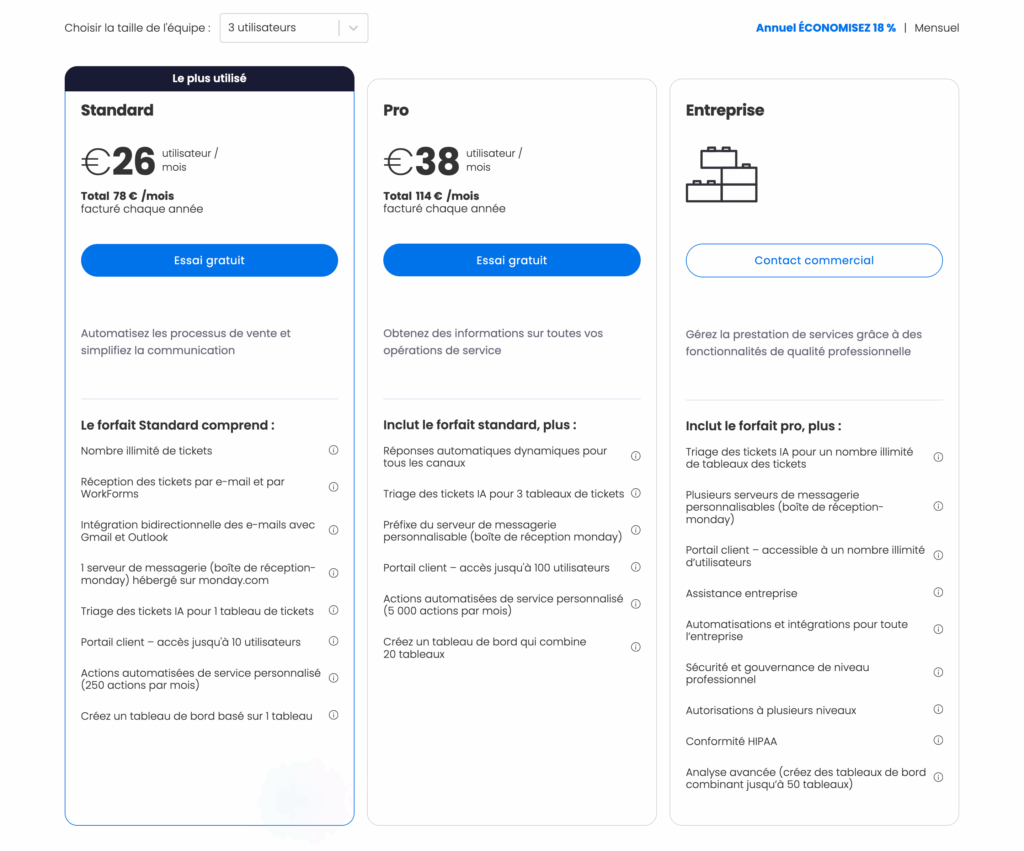 Choisir la taille de l'équipe : 3 utilisateurs

Annuel ÉCONOMISEZ 18 % | Mensuel

Le plus utilisé

Standard

€26 utilisateur / mois

Total 78 € /mois
facturé chaque année

Essai gratuit

Automatisez les processus de vente et simplifiez la communication

Le forfait Standard comprend :

Nombre illimité de tickets

Réception des tickets par e-mail et par WorkForms

Intégration bidirectionnelle des e-mails avec Gmail et Outlook

1 serveur de messagerie (boîte de réception-monday) hébergé sur monday.com

Triage des tickets IA pour 1 tableau de tickets

Portail client – accès jusqu'à 10 utilisateurs

Actions automatisées de service personnalisé (250 actions par mois)

Créez un tableau de bord basé sur 1 tableau

Pro

€38 utilisateur / mois

Total 114 € /mois
facturé chaque année

Essai gratuit

Obtenez des informations sur toutes vos opérations de service

Inclut le forfait standard, plus :

Réponses automatiques dynamiques pour tous les canaux

Triage des tickets IA pour 3 tableaux de tickets

Préfixe du serveur de messagerie personnalisable (boîte de réception monday)

Portail client – accès jusqu'à 100 utilisateurs

Actions automatisées de service personnalisé (5 000 actions par mois)

Créez un tableau de bord qui combine 20 tableaux

Entreprise

Contact commercial

Gérez la prestation de services grâce à des fonctionnalités de qualité professionnelle

Inclut le forfait pro, plus :

Triage des tickets IA pour un nombre illimité de tableaux des tickets

Plusieurs serveurs de messagerie personnalisables (boîte de réception-monday)

Portail client – accessible à un nombre illimité d'utilisateurs

Assistance entreprise

Automatisations et intégrations pour toute l'entreprise

Sécurité et gouvernance de niveau professionnel

Autorisations à plusieurs niveaux

Conformité HIPAA

Analyse avancée (créez des tableaux de bord combinant jusqu'à 50 tableaux)